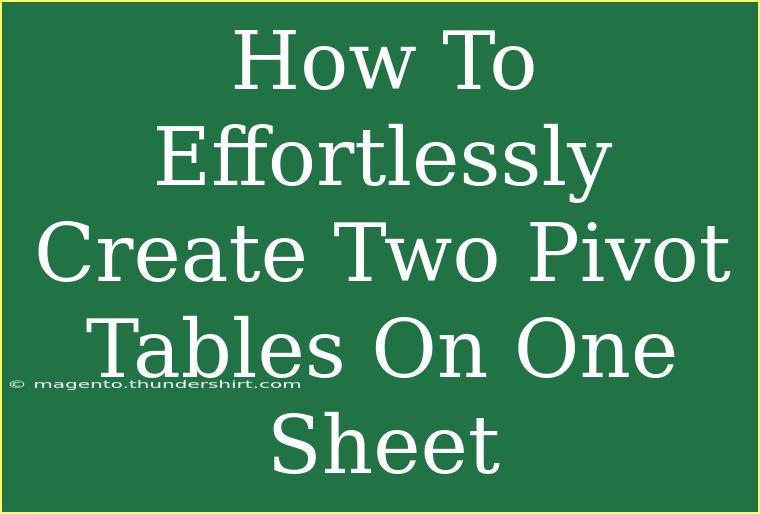 How To Effortlessly Create Two Pivot Tables On One Sheet

© magento.thundershirt.com